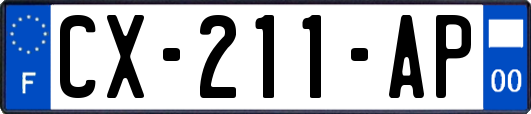 F
CX-211-AP
00